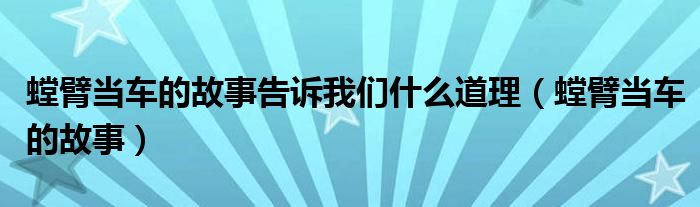 螳臂当车的故事告诉我们什么道理（螳臂当车的故事）